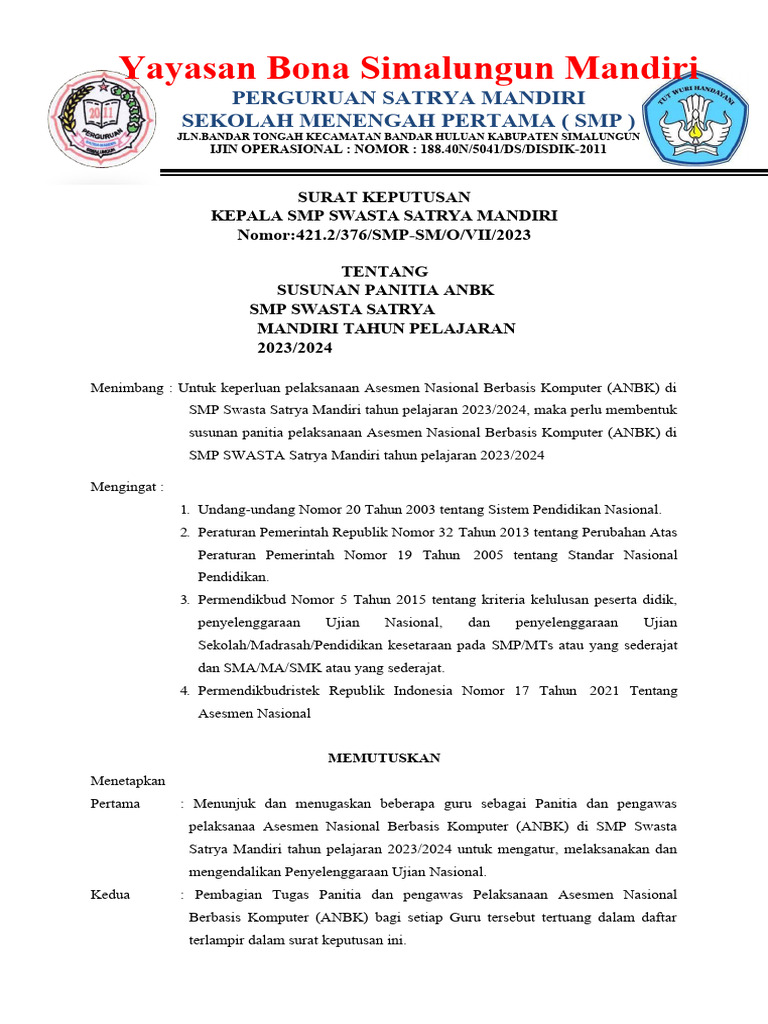 Yayasan Bona Simalungun Mandiri
PERGURUAN SATRYA MANDIRI
SEKOLAH MENENGAH PERTAMA ( SMP )
JLN.BANDAR TONGAH KECAMATAN BANDAR HULUAN KABUPATEN SIMALUNGUN
IJIN OPERASIONAL : NOMOR : 188.40N/5041/DS/DISDIK-2011

2011
PERGURUAN
TUT WURI HANDAYANI

SURAT KEPUTUSAN
KEPALA SMP SWASTA SATRYA MANDIRI
Nomor:421.2/376/SMP-SM/O/VII/2023

TENTANG
SUSUNAN PANITIA ANBK
SMP SWASTA SATRYA
MANDIRI TAHUN PELAJARAN
2023/2024

Menimbang : Untuk keperluan pelaksanaan Asesmen Nasional Berbasis Komputer (ANBK) di SMP Swasta Satrya Mandiri tahun pelajaran 2023/2024, maka perlu membentuk susunan panitia pelaksanaan Asesmen Nasional Berbasis Komputer (ANBK) di SMP SWASTA Satrya Mandiri tahun pelajaran 2023/2024

Mengingat :
1. Undang-undang Nomor 20 Tahun 2003 tentang Sistem Pendidikan Nasional.
2. Peraturan Pemerintah Republik Nomor 32 Tahun 2013 tentang Perubahan Atas Peraturan Pemerintah Nomor 19 Tahun 2005 tentang Standar Nasional Pendidikan.
3. Permendikbud Nomor 5 Tahun 2015 tentang kriteria kelulusan peserta didik, penyelenggaraan Ujian Nasional, dan penyelenggaraan Ujian Sekolah/Madrasah/Pendidikan kesetaraan pada SMP/MTs atau yang sederajat dan SMA/MA/SMK atau yang sederajat.
4. Permendikbudristek Republik Indonesia Nomor 17 Tahun 2021 Tentang Asesmen Nasional

MEMUTUSKAN

Menetapkan
Pertama : Menunjuk dan menugaskan beberapa guru sebagai Panitia dan pengawas pelaksanaa Asesmen Nasional Berbasis Komputer (ANBK) di SMP Swasta Satrya Mandiri tahun pelajaran 2023/2024 untuk mengatur, melaksanakan dan mengendalikan Penyelenggaraan Ujian Nasional.
Kedua : Pembagian Tugas Panitia dan pengawas Pelaksanaan Asesmen Nasional Berbasis Komputer (ANBK) bagi setiap Guru tersebut tertuang dalam daftar terlampir dalam surat keputusan ini.